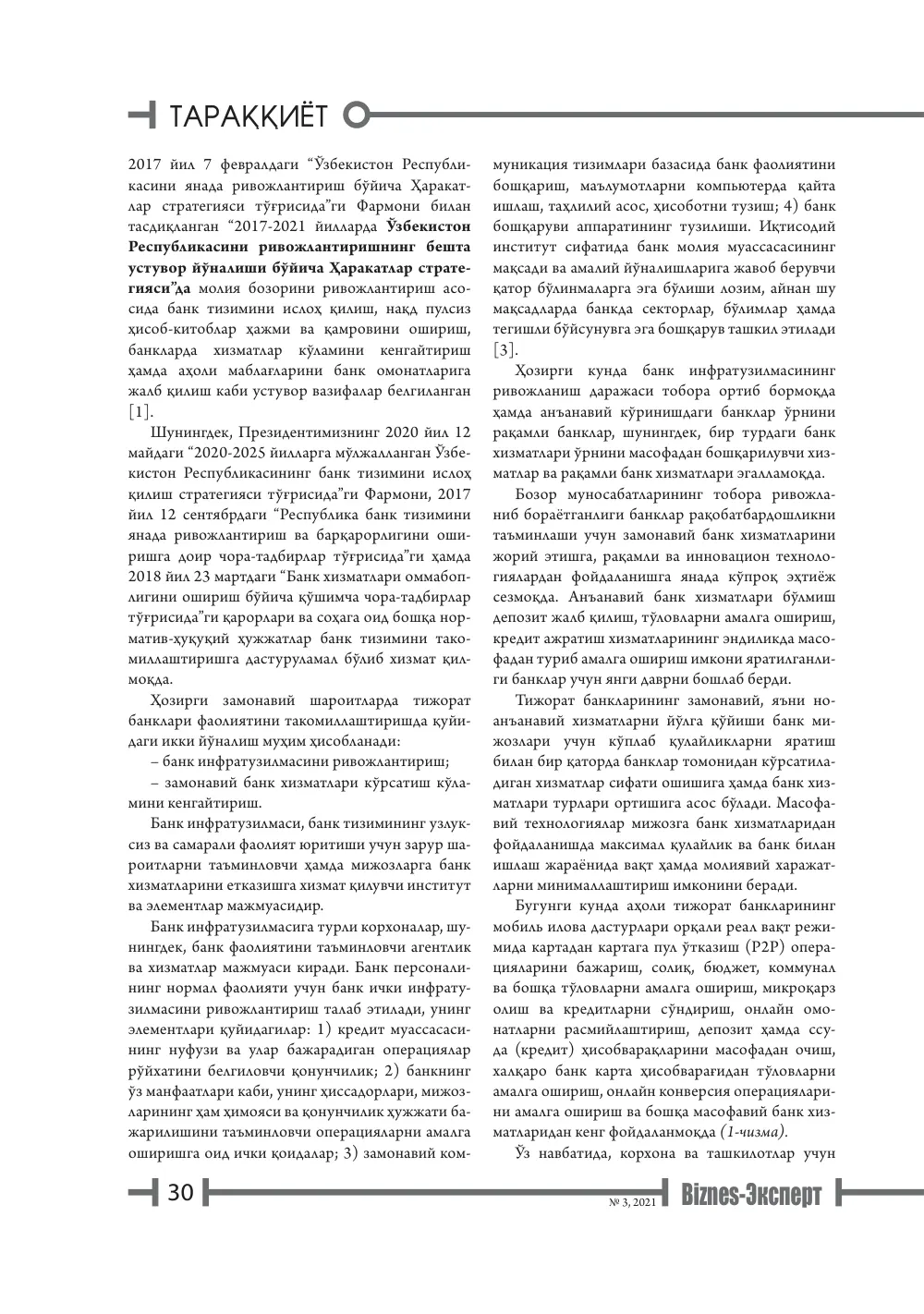 ТАРАҚҚИЁТ

2017 йил 7 февралдаги "Ўзбекистон Республикасини янада ривожлантириш бўйича Ҳаракатлар стратегияси тўғрисида"ги Фармони билан тасдиқланган "2017-2021 йилларда Ўзбекистон Республикасини ривожлантиришнинг бешта устувор йўналиши бўйича Ҳаракатлар стратегияси"да молия бозорини ривожлантириш асосида банк тизимини ислоҳ қилиш, нақд пулсиз ҳисоб-китоблар ҳажми ва қамровини ошириш, банкларда хизматлар кўламини кенгайтириш ҳамда аҳоли маблағларини банк омонатларига жалб қилиш каби устувор вазифалар белгиланган [1].

Шунингдек, Президентимизнинг 2020 йил 12 майдаги "2020-2025 йилларга мўлжалланган Ўзбекистон Республикасининг банк тизимини ислоҳ қилиш стратегияси тўғрисида"ги Фармони, 2017 йил 12 сентябрдаги "Республика банк тизимини янада ривожлантириш ва барқарорлигини оширишга доир чора-тадбирлар тўғрисида"ги ҳамда 2018 йил 23 мартдаги "Банк хизматлари оммабоплигини ошириш бўйича қўшимча чора-тадбирлар тўғрисида"ги қарорлари ва соҳага оид бошқа норматив-ҳуқуқий ҳужжатлар банк тизимини такомиллаштиришга дастуруламал бўлиб хизмат қилмоқда.

Ҳозирги замонавий шароитларда тижорат банклари фаолиятини такомиллаштиришда қуйидаги икки йўналиш муҳим ҳисобланади:

– банк инфратузилмасини ривожлантириш;

– замонавий банк хизматлари кўрсатиш кўламини кенгайтириш.

Банк инфратузилмаси, банк тизимининг узлуксиз ва самарали фаолият юритиши учун зарур шароитларни таъминловчи ҳамда мижозларга банк хизматларини етказишга хизмат қилувчи институт ва элементлар мажмуасидир.

Банк инфратузилмасига турли корхоналар, шунингдек, банк фаолиятини таъминловчи агентлик ва хизматлар мажмуаси киради. Банк персоналининг нормал фаолияти учун банк ички инфратузилмасини ривожлантириш талаб этилади, унинг элементлари қуйидагилар: 1) кредит муассасасининг нуфузи ва улар бажарадиган операциялар рўйхатини белгиловчи қонунчилик; 2) банкнинг ўз манфаатлари каби, унинг ҳиссадорлари, мижозларининг ҳам ҳимояси ва қонунчилик ҳужжати бажарилишини таъминловчи операцияларни амалга оширишга оид ички қоидалар; 3) замонавий коммуникация тизимлари базасида банк фаолиятини бошқариш, маълумотларни компьютерда қайта ишлаш, таҳлилий асос, ҳисоботни тузиш; 4) банк бошқаруви аппаратининг тузилиши. Иқтисодий институт сифатида банк молия муассасасининг мақсади ва амалий йўналишларига жавоб берувчи қатор бўлинмаларга эга бўлиши лозим, айнан шу мақсадларда банкда секторлар, бўлимлар ҳамда тегишли бўйсунувга эга бошқарув ташкил этилади [3].

Ҳозирги кунда банк инфратузилмасининг ривожланиш даражаси тобора ортиб бормоқда ҳамда анъанавий кўринишдаги банклар ўрнини рақамли банклар, шунингдек, бир турдаги банк хизматлари ўрнини масофадан бошқарилувчи хизматлар ва рақамли банк хизматлари эгалламоқда.

Бозор муносабатларининг тобора ривожланиб бораётганлиги банклар рақобатбардошликни таъминлаши учун замонавий банк хизматларини жорий этишга, рақамли ва инновацион технологиялардан фойдаланишга янада кўпроқ эҳтиёж сезмоқда. Анъанавий банк хизматлари бўлмиш депозит жалб қилиш, тўловларни амалга ошириш, кредит ажратиш хизматларининг эндиликда масофадан туриб амалга ошириш имкони яратилганлиги банклар учун янги даврни бошлаб берди.

Тижорат банкларининг замонавий, яъни ноанъанавий хизматларни йўлга қўйиши банк мижозлари учун кўплаб қулайликларни яратиш билан бир қаторда банклар томонидан кўрсатиладиган хизматлар сифати ошишига ҳамда банк хизматлари турлари ортишига асос бўлади. Масофавий технологиялар мижозга банк хизматларидан фойдаланишда максимал қулайлик ва банк билан ишлаш жараёнида вақт ҳамда молиявий харажатларни минималлаштириш имконини беради.

Бугунги кунда аҳоли тижорат банкларининг мобиль илова дастурлари орқали реал вақт режимида картадан картага пул ўтказиш (P2P) операцияларини бажариш, солиқ, бюджет, коммунал ва бошқа тўловларни амалга ошириш, микроқарз олиш ва кредитларни сўндириш, онлайн омонатларни расмийлаштириш, депозит ҳамда ссуда (кредит) ҳисобварақларини масофадан очиш, халқаро банк карта ҳисобварағидан тўловларни амалга ошириш, онлайн конверсия операцияларини амалга ошириш ва бошқа масофавий банк хизматларидан кенг фойдаланмоқда (1-чизма).

Ўз навбатида, корхона ва ташкилотлар учун

30

№ 3, 2021

Biznes-Эксперт